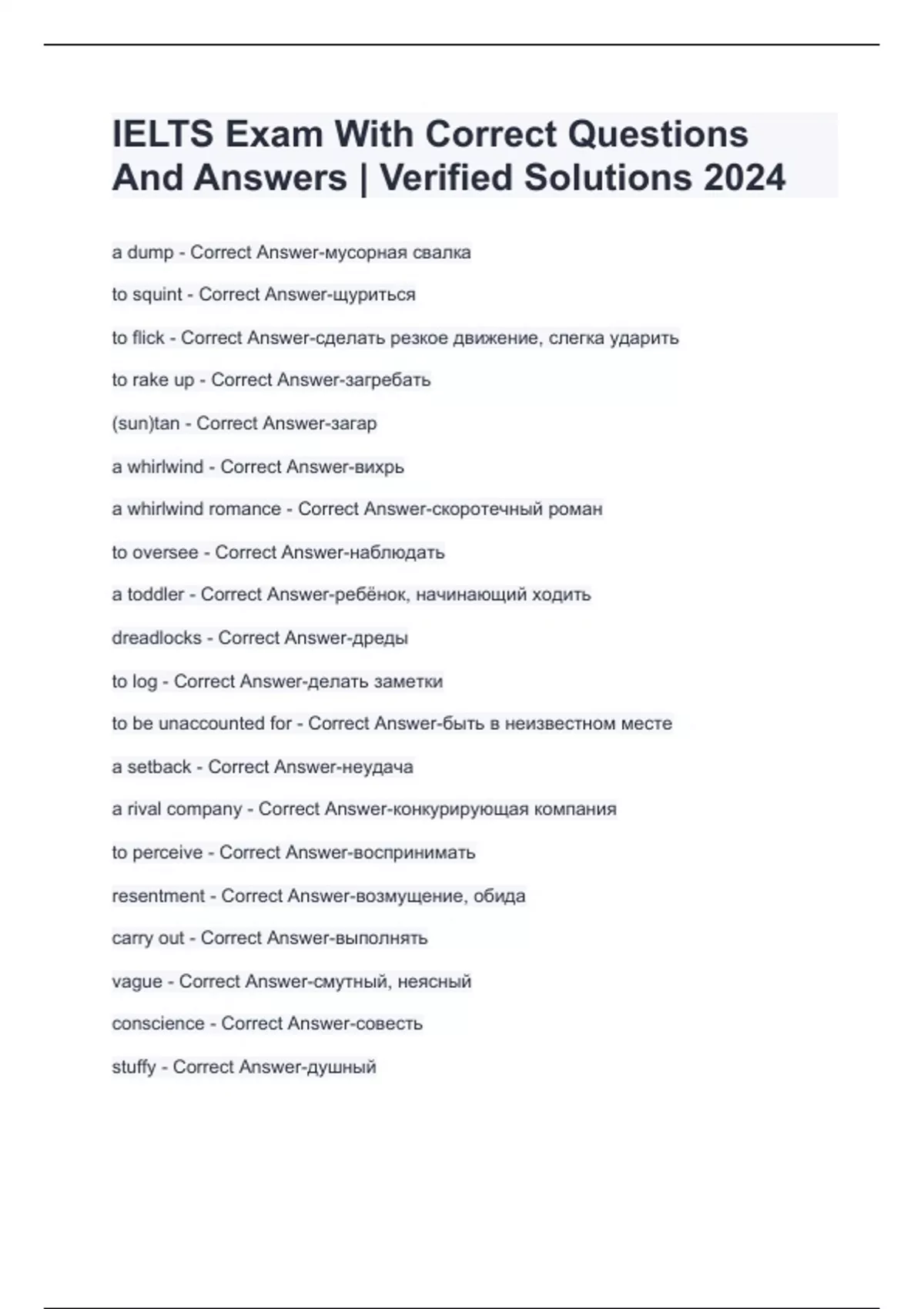 IELTS Exam With Correct Questions And Answers | Verified Solutions 2024

a dump - Correct Answer-мусорная свалка

to squint - Correct Answer-щуриться

to flick - Correct Answer-сделать резкое движение, слегка ударить

to rake up - Correct Answer-загребать

(sun)tan - Correct Answer-загар

a whirlwind - Correct Answer-вихрь

a whirlwind romance - Correct Answer-скоротечный роман

to oversee - Correct Answer-наблюдать

a toddler - Correct Answer-ребёнок, начинающий ходить

dreadlocks - Correct Answer-дреды

to log - Correct Answer-делать заметки

to be unaccounted for - Correct Answer-быть в неизвестном месте

a setback - Correct Answer-неудача

a rival company - Correct Answer-конкурирующая компания

to perceive - Correct Answer-воспринимать

resentment - Correct Answer-возмущение, обида

carry out - Correct Answer-выполнять

vague - Correct Answer-смутный, неясный

conscience - Correct Answer-совесть

stuffy - Correct Answer-душный